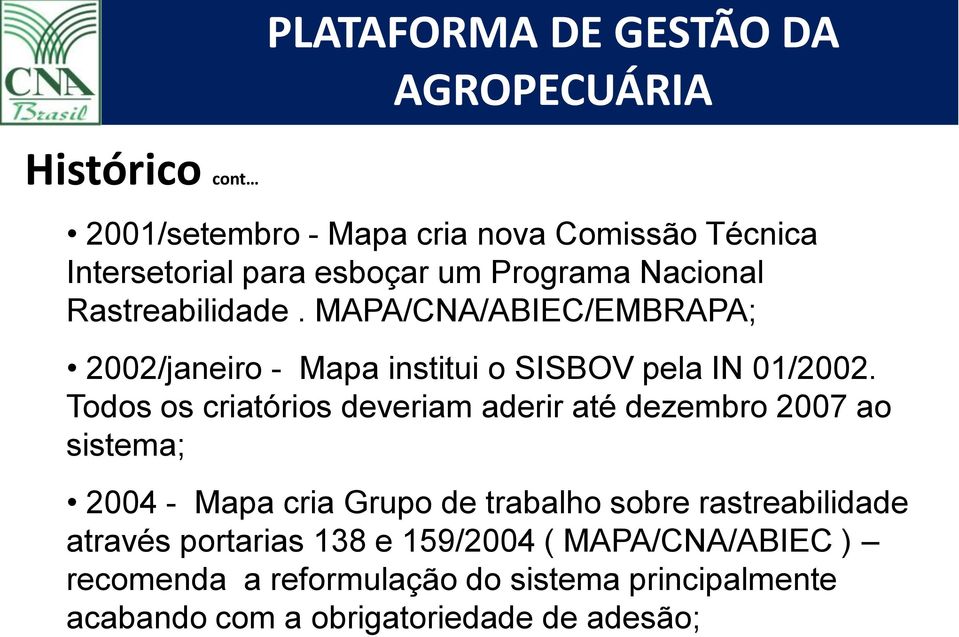 CNA
Brasil

PLATAFORMA DE GESTÃO DA AGROPECUÁRIA

Histórico cont…

• 2001/setembro - Mapa cria nova Comissão Técnica Intersetorial para esboçar um Programa Nacional Rastreabilidade . MAPA/CNA/ABIEC/EMBRAPA;

• 2002/janeiro - Mapa institui o SISBOV pela IN 01/2002. Todos os criatórios deveriam aderir até dezembro 2007 ao sistema;

• 2004 - Mapa cria Grupo de trabalho sobre rastreabilidade através portarias 138 e 159/2004 ( MAPA/CNA/ABIEC ) – recomenda a reformulação do sistema principalmente acabando com a obrigatoriedade de adesão;